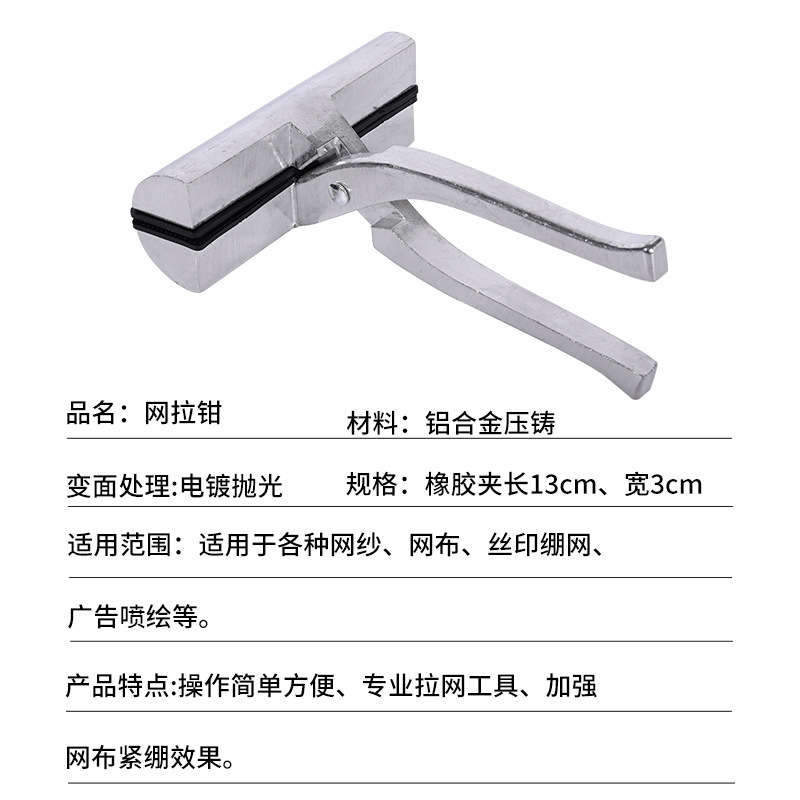 品名：网拉钳

材料：铝合金压铸

变面处理:电镀抛光

规格：橡胶夹长13cm、宽3cm

适用范围：适用于各种网纱、网布、丝印绷网、广告喷绘等。

产品特点:操作简单方便、专业拉网工具、加强网布紧绷效果。